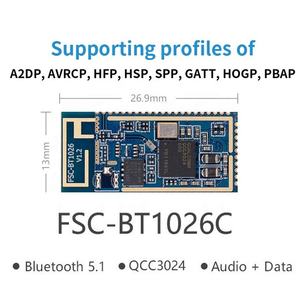 Supporting profiles of
A2DP, AVRCP, HFP, HSP, SPP, GATT, HOGP, PBAP

26.9mm

13mm

FSC-BT1026
V1.2

FSC-BT1026C

● Bluetooth 5.1 ● QCC3024 ● Audio + Data